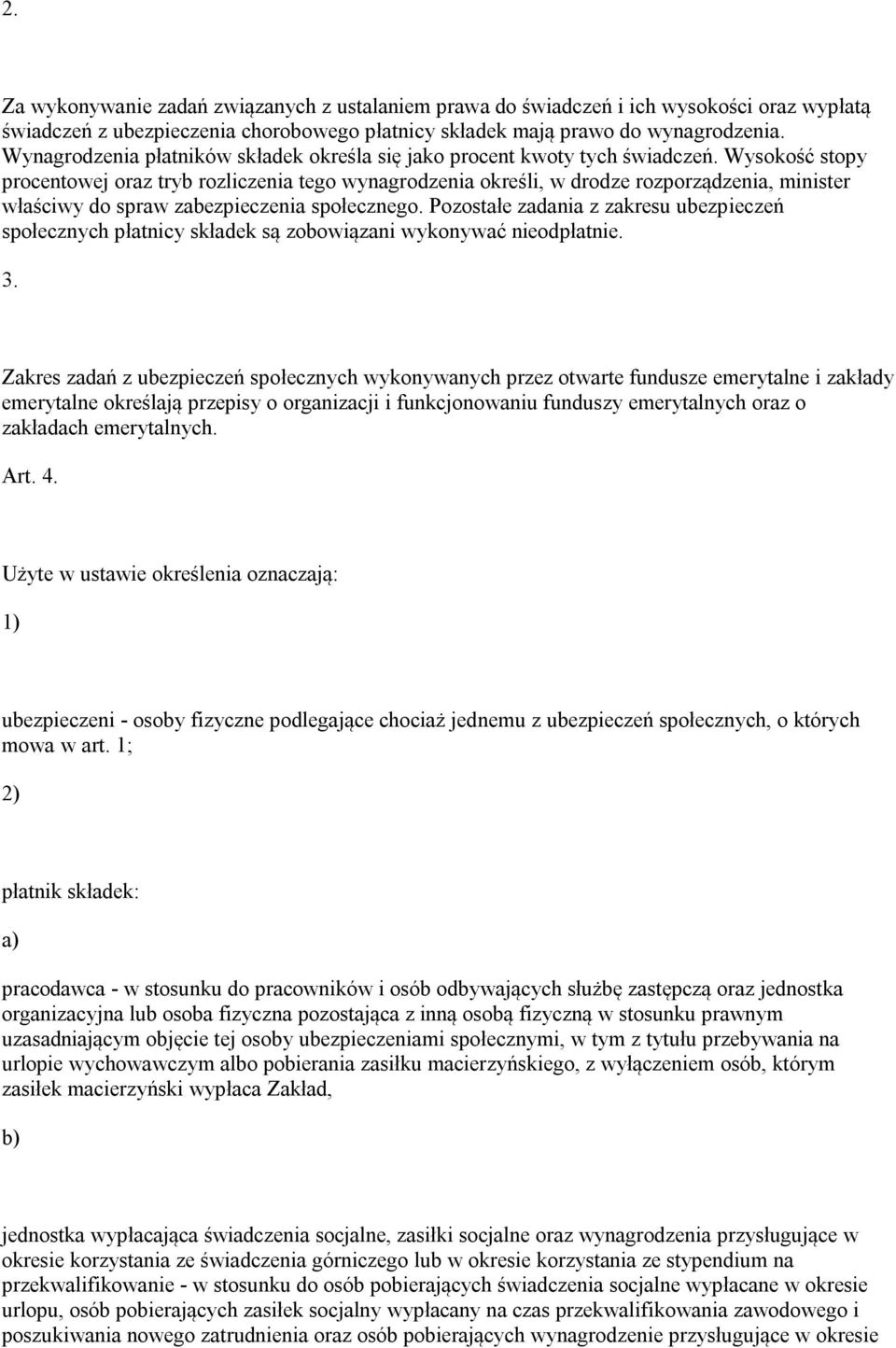 2.

Za wykonywanie zadań związanych z ustalaniem prawa do świadczeń i ich wysokości oraz wypłatą świadczeń z ubezpieczenia chorobowego płatnicy składek mają prawo do wynagrodzenia. Wynagrodzenia płatników składek określa się jako procent kwoty tych świadczeń. Wysokość stopy procentowej oraz tryb rozliczenia tego wynagrodzenia określi, w drodze rozporządzenia, minister właściwy do spraw zabezpieczenia społecznego. Pozostałe zadania z zakresu ubezpieczeń społecznych płatnicy składek są zobowiązani wykonywać nieodpłatnie.

3.

Zakres zadań z ubezpieczeń społecznych wykonywanych przez otwarte fundusze emerytalne i zakłady emerytalne określają przepisy o organizacji i funkcjonowaniu funduszy emerytalnych oraz o zakładach emerytalnych.

Art. 4.

Użyte w ustawie określenia oznaczają:

1)

ubezpieczeni - osoby fizyczne podlegające chociaż jednemu z ubezpieczeń społecznych, o których mowa w art. 1;

2)

płatnik składek:

a)

pracodawca - w stosunku do pracowników i osób odbywających służbę zastępczą oraz jednostka organizacyjna lub osoba fizyczna pozostająca z inną osobą fizyczną w stosunku prawnym uzasadniającym objęcie tej osoby ubezpieczeniami społecznymi, w tym z tytułu przebywania na urlopie wychowawczym albo pobierania zasiłku macierzyńskiego, z wyłączeniem osób, którym zasiłek macierzyński wypłaca Zakład,

b)

jednostka wypłacająca świadczenia socjalne, zasiłki socjalne oraz wynagrodzenia przysługujące w okresie korzystania ze świadczenia górniczego lub w okresie korzystania ze stypendium na przekwalifikowanie - w stosunku do osób pobierających świadczenia socjalne wypłacane w okresie urlopu, osób pobierających zasiłek socjalny wypłacany na czas przekwalifikowania zawodowego i poszukiwania nowego zatrudnienia oraz osób pobierających wynagrodzenie przysługujące w okresie